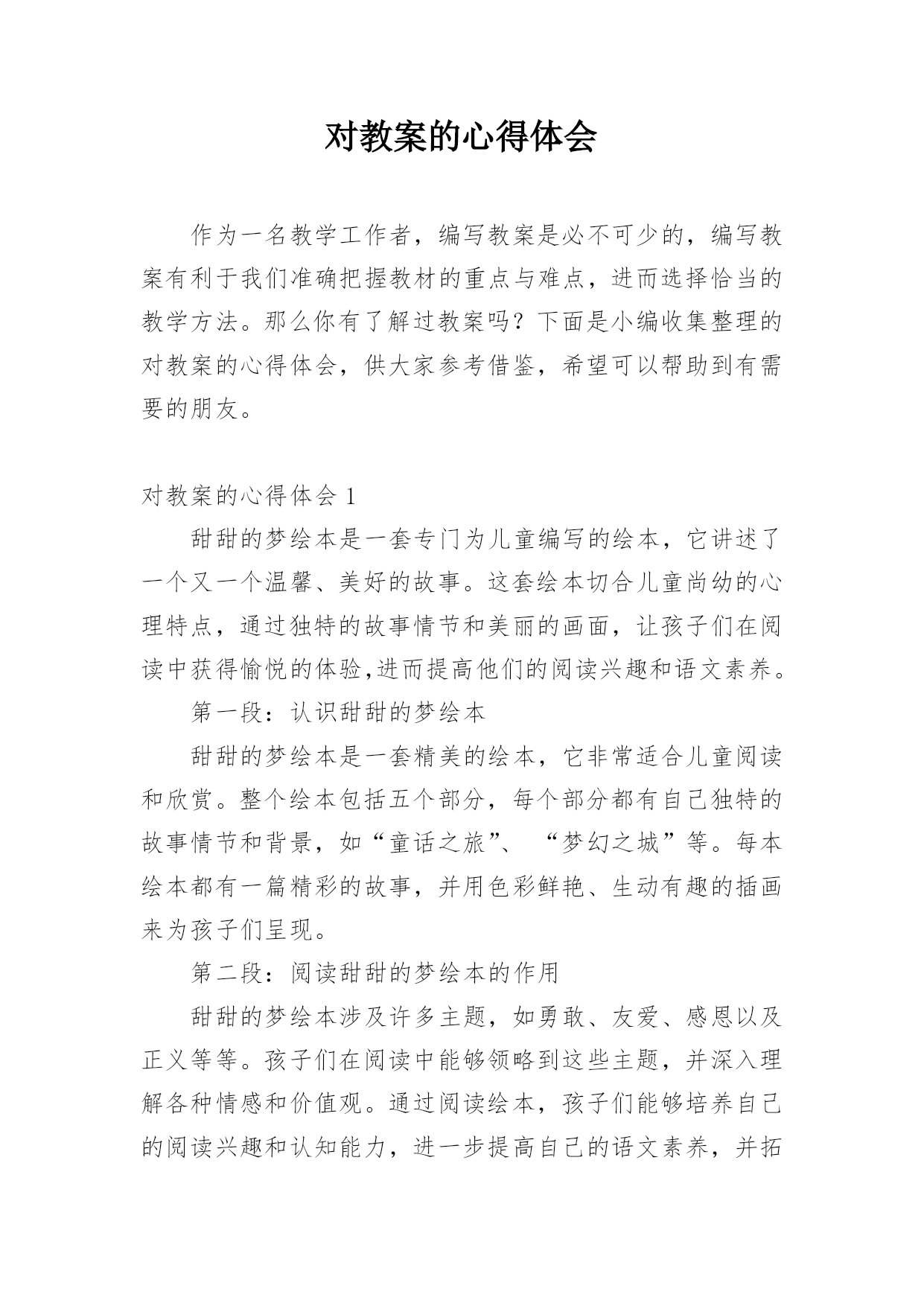 对教案的心得体会

作为一名教学工作者，编写教案是必不可少的，编写教案有利于我们准确把握教材的重点与难点，进而选择恰当的教学方法。那么你有了解过教案吗？下面是小编收集整理的对教案的心得体会，供大家参考借鉴，希望可以帮助到有需要的朋友。

对教案的心得体会 1

甜甜的梦绘本是一套专门为儿童编写的绘本，它讲述了一个又一个温馨、美好的故事。这套绘本切合儿童尚幼的心理特点，通过独特的故事情节和美丽的画面，让孩子们在阅读中获得愉悦的体验,进而提高他们的阅读兴趣和语文素养。

第一段：认识甜甜的梦绘本

甜甜的梦绘本是一套精美的绘本，它非常适合儿童阅读和欣赏。整个绘本包括五个部分，每个部分都有自己独特的故事情节和背景，如“童话之旅”、“梦幻之城”等。每本绘本都有一篇精彩的故事，并用色彩鲜艳、生动有趣的插画来为孩子们呈现。

第二段：阅读甜甜的梦绘本的作用

甜甜的梦绘本涉及许多主题，如勇敢、友爱、感恩以及正义等等。孩子们在阅读中能够领略到这些主题，并深入理解各种情感和价值观。通过阅读绘本，孩子们能够培养自己的阅读兴趣和认知能力，进一步提高自己的语文素养，并拓